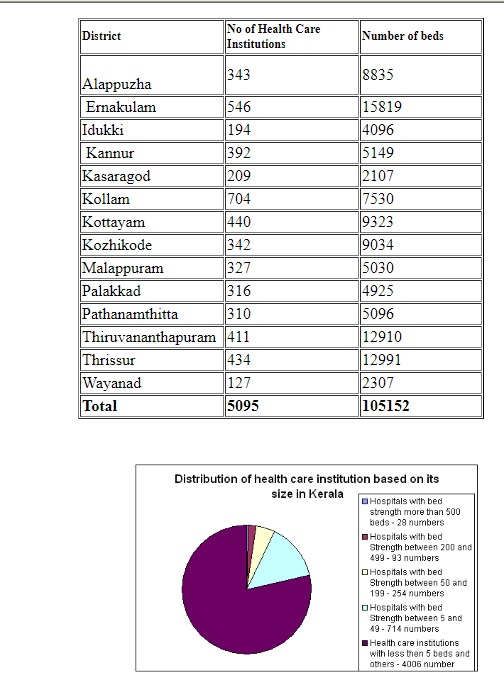 | District | No of Health Care Institutions | Number of beds |
|---|---|---|
| Alappuzha | 343 | 8835 |
| Ernakulam | 546 | 15819 |
| Idukki | 194 | 4096 |
| Kannur | 392 | 5149 |
| Kasaragod | 209 | 2107 |
| Kollam | 704 | 7530 |
| Kottayam | 440 | 9323 |
| Kozhikode | 342 | 9034 |
| Malappuram | 327 | 5030 |
| Palakkad | 316 | 4925 |
| Pathanamthitta | 310 | 5096 |
| Thiruvananthapuram | 411 | 12910 |
| Thrissur | 434 | 12991 |
| Wayanad | 127 | 2307 |
| **Total** | **5095** | **105152** |

Distribution of health care institution based on its size in Kerala

Hospitals with bed strength more than 500 beds - 28 numbers
Hospitals with bed Strength between 200 and 499 - 93 numbers
Hospitals with bed Strength between 50 and 199 - 254 numbers
Hospitals with bed Strength between 5 and 49 - 714 numbers
Health care institutions with less then 5 beds and others - 4006 number